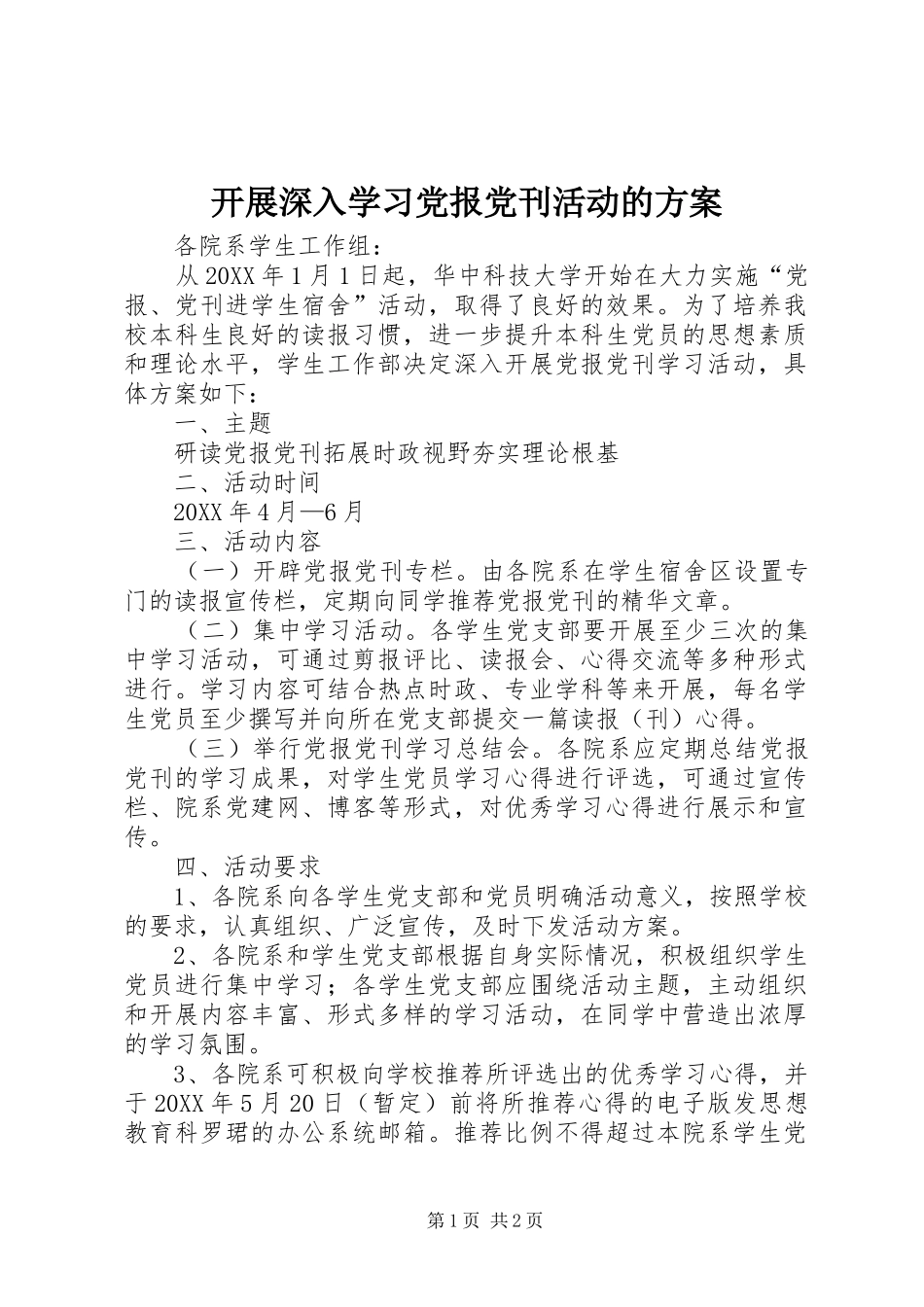 开展深入学习党报党刊活动的方案

各院系学生工作组：

从20XX年1月1日起，华中科技大学开始在大力实施“党报、党刊进学生宿舍”活动，取得了良好的效果。为了培养我校本科生良好的读报习惯，进一步提升本科生党员的思想素质和理论水平，学生工作部决定深入开展党报党刊学习活动，具体方案如下：

一、主题

研读党报党刊拓展时政视野夯实理论根基

二、活动时间

20XX年4月—6月

三、活动内容

（一）开辟党报党刊专栏。由各院系在学生宿舍区设置专门的读报宣传栏，定期向同学推荐党报党刊的精华文章。

（二）集中学习活动。各学生党支部要开展至少三次的集中学习活动，可通过剪报评比、读报会、心得交流等多种形式进行。学习内容可结合热点时政、专业学科等来开展，每名学生党员至少撰写并向所在党支部提交一篇读报（刊）心得。

（三）举行党报党刊学习总结会。各院系应定期总结党报党刊的学习成果，对学生党员学习心得进行评选，可通过宣传栏、院系党建网、博客等形式，对优秀学习心得进行展示和宣传。

四、活动要求

1、各院系向各学生党支部和党员明确活动意义，按照学校的要求，认真组织、广泛宣传，及时下发活动方案。

2、各院系和学生党支部根据自身实际情况，积极组织学生党员进行集中学习；各学生党支部应围绕活动主题，主动组织和开展内容丰富、形式多样的学习活动，在同学中营造出浓厚的学习氛围。

3、各院系可积极向学校推荐所评选出的优秀学习心得，并于20XX年5月20日（暂定）前将所推荐心得的电子版发思想教育科罗珺的办公系统邮箱。推荐比例不得超过本院系学生党

第1页 共2页